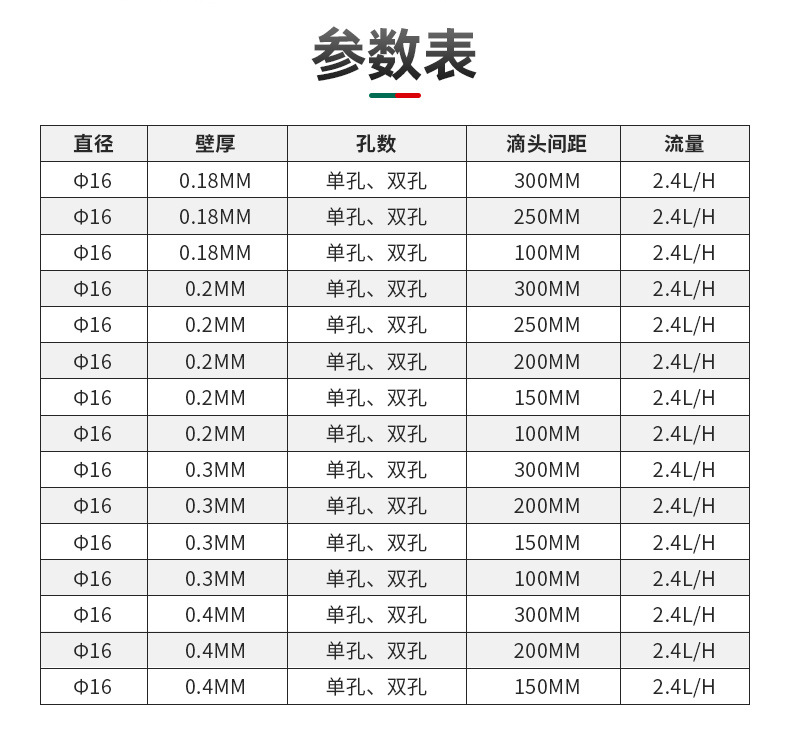 参数表

| 直径 | 壁厚 | 孔数 | 滴头间距 | 流量 |
|---|---|---|---|---|
| Φ16 | 0.18MM | 单孔、双孔 | 300MM | 2.4L/H |
| Φ16 | 0.18MM | 单孔、双孔 | 250MM | 2.4L/H |
| Φ16 | 0.18MM | 单孔、双孔 | 100MM | 2.4L/H |
| Φ16 | 0.2MM | 单孔、双孔 | 300MM | 2.4L/H |
| Φ16 | 0.2MM | 单孔、双孔 | 250MM | 2.4L/H |
| Φ16 | 0.2MM | 单孔、双孔 | 200MM | 2.4L/H |
| Φ16 | 0.2MM | 单孔、双孔 | 150MM | 2.4L/H |
| Φ16 | 0.2MM | 单孔、双孔 | 100MM | 2.4L/H |
| Φ16 | 0.3MM | 单孔、双孔 | 300MM | 2.4L/H |
| Φ16 | 0.3MM | 单孔、双孔 | 200MM | 2.4L/H |
| Φ16 | 0.3MM | 单孔、双孔 | 150MM | 2.4L/H |
| Φ16 | 0.3MM | 单孔、双孔 | 100MM | 2.4L/H |
| Φ16 | 0.4MM | 单孔、双孔 | 300MM | 2.4L/H |
| Φ16 | 0.4MM | 单孔、双孔 | 200MM | 2.4L/H |
| Φ16 | 0.4MM | 单孔、双孔 | 150MM | 2.4L/H |